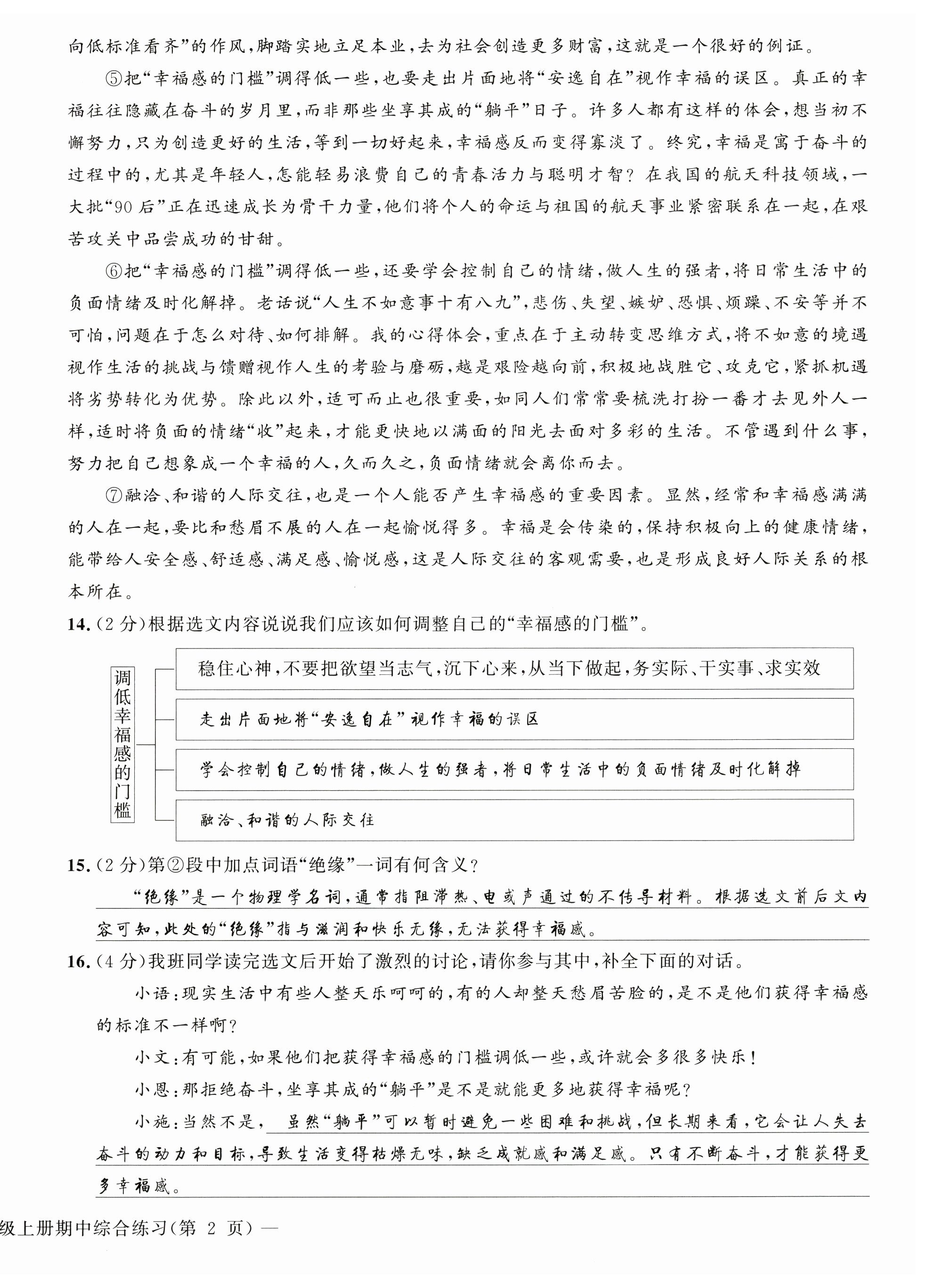 向低标准看齐”的作风，脚踏实地立足本业，去为社会创造更多财富，这就是一个很好的例证。

⑤把“幸福感的门槛”调得低一些，也要走出片面地将“安逸自在”视作幸福的误区。真正的幸福往往隐藏在奋斗的岁月里，而非那些坐享其成的“躺平”日子。许多人都有这样的体会，想当初不懈努力，只为创造更好的生活，等到一切好起来，幸福感反而变得寡淡了。终究，幸福是寓于奋斗的过程中的，尤其是年轻人，怎能轻易浪费自己的青春活力与聪明才智？在我国的航天科技领域，一大批“90后”正在迅速成长为骨干力量，他们将个人的命运与祖国的航天事业紧密联系在一起，在艰苦攻关中品尝成功的甘甜。

⑥把“幸福感的门槛”调得低一些，还要学会控制自己的情绪，做人生的强者，将日常生活中的负面情绪及时化解掉。老话说“人生不如意事十有八九”，悲伤、失望、嫉妒、恐惧、烦躁、不安等并不可怕，问题在于怎么对待、如何排解。我的心得体会，重点在于主动转变思维方式，将不如意的境遇视作生活的挑战与馈赠视作人生的考验与磨砺，越是艰险越向前，积极地战胜它、攻克它，紧抓机遇将劣势转化为优势。除此以外，适可而止也很重要，如同人们常常要梳洗打扮一番才去见外人一样，适时将负面的情绪“收”起来，才能更快地以满面的阳光去面对多彩的生活。不管遇到什么事，努力把自己想象成一个幸福的人，久而久之，负面情绪就会离你而去。

⑦融洽、和谐的人际交往，也是一个人能否产生幸福感的重要因素。显然，经常和幸福感满满的人在一起，要比和愁眉不展的人在一起愉悦得多。幸福是会传染的，保持积极向上的健康情绪，能带给人安全感、舒适感、满足感、愉悦感，这是人际交往的客观需要，也是形成良好人际关系的根本所在。

14.（2分）根据选文内容说说我们应该如何调整自己的“幸福感的门槛”。

调低幸福感的门槛
稳住心神，不要把欲望当志气，沉下心来，从当下做起，务实际、干实事、求实效
走出片面地将“安逸自在”视作幸福的误区
学会控制自己的情绪，做人生的强者，将日常生活中的负面情绪及时化解掉
融洽、和谐的人际交往

15.（2分）第②段中加点词语“绝缘”一词有何含义？

“绝缘”是一个物理学名词，通常指阻滞热、电或声通过的不传导材料。根据选文前后文内容可知，此处的“绝缘”指与滋润和快乐无缘，无法获得幸福感。

16.（4分）我班同学读完选文后开始了激烈的讨论，请你参与其中，补全下面的对话。

小语：现实生活中有些人整天乐呵呵的，有的人却整天愁眉苦脸的，是不是他们获得幸福感的标准不一样啊？

小文：有可能，如果他们把获得幸福感的门槛调低一些，或许就会多很多快乐！

小恩：那拒绝奋斗，坐享其成的“躺平”是不是就能更多地获得幸福呢？

小施：当然不是，虽然“躺平”可以暂时避免一些困难和挑战，但长期来看，它会让人失去奋斗的动力和目标，导致生活变得枯燥无味，缺乏成就感和满足感。只有不断奋斗，才能获得更多幸福感。

级上册期中综合练习（第 2 页）—